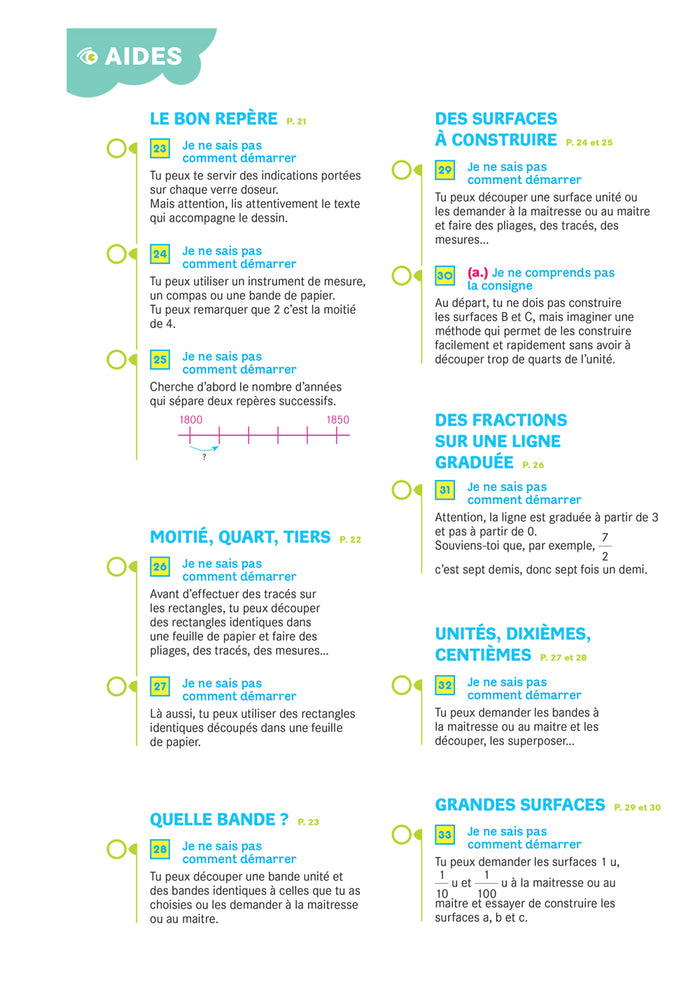 AIDES

LE BON REPÈRE P. 21

23 Je ne sais pas comment démarrer

Tu peux te servir des indications portées sur chaque verre doseur.
Mais attention, lis attentivement le texte qui accompagne le dessin.

24 Je ne sais pas comment démarrer

Tu peux utiliser un instrument de mesure, un compas ou une bande de papier.
Tu peux remarquer que 2 c'est la moitié de 4.

25 Je ne sais pas comment démarrer

Cherche d'abord le nombre d'années qui sépare deux repères successifs.

1800 1850
?

MOITIÉ, QUART, TIERS P. 22

26 Je ne sais pas comment démarrer

Avant d'effectuer des tracés sur les rectangles, tu peux découper des rectangles identiques dans une feuille de papier et faire des pliages, des tracés, des mesures…

27 Je ne sais pas comment démarrer

Là aussi, tu peux utiliser des rectangles identiques découpés dans une feuille de papier.

QUELLE BANDE ? P. 23

28 Je ne sais pas comment démarrer

Tu peux découper une bande unité et des bandes identiques à celles que tu as choisies ou les demander à la maitresse ou au maitre.

DES SURFACES À CONSTRUIRE P. 24 et 25

29 Je ne sais pas comment démarrer

Tu peux découper une surface unité ou les demander à la maitresse ou au maitre et faire des pliages, des tracés, des mesures…

30 (a.) Je ne comprends pas la consigne

Au départ, tu ne dois pas construire les surfaces B et C, mais imaginer une méthode qui permet de les construire facilement et rapidement sans avoir à découper trop de quarts de l'unité.

DES FRACTIONS SUR UNE LIGNE GRADUÉE P. 26

31 Je ne sais pas comment démarrer

Attention, la ligne est graduée à partir de 3 et pas à partir de 0.
Souviens-toi que, par exemple, $\frac{7}{2}$ c'est sept demis, donc sept fois un demi.

UNITÉS, DIXIÈMES, CENTIÈMES P. 27 et 28

32 Je ne sais pas comment démarrer

Tu peux demander les bandes à la maitresse ou au maitre et les découper, les superposer…

GRANDES SURFACES P. 29 et 30

33 Je ne sais pas comment démarrer

Tu peux demander les surfaces 1 u, $\frac{1}{10}$ u et $\frac{1}{100}$ u à la maitresse ou au maitre et essayer de construire les surfaces a, b et c.